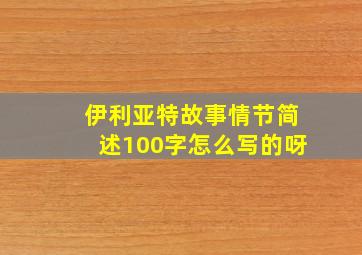 伊利亚特故事情节简述100字怎么写的呀